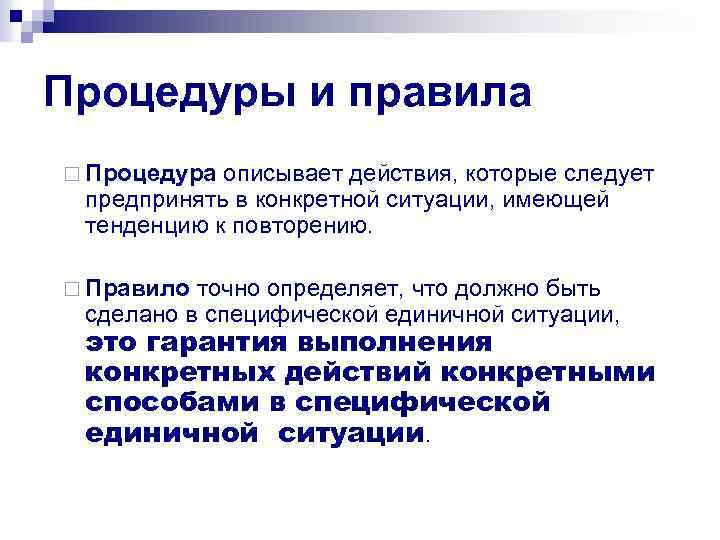 Процедуры и правила

Процедура описывает действия, которые следует предпринять в конкретной ситуации, имеющей тенденцию к повторению.

Правило точно определяет, что должно быть сделано в специфической единичной ситуации, это гарантия выполнения конкретных действий конкретными способами в специфической единичной ситуации.